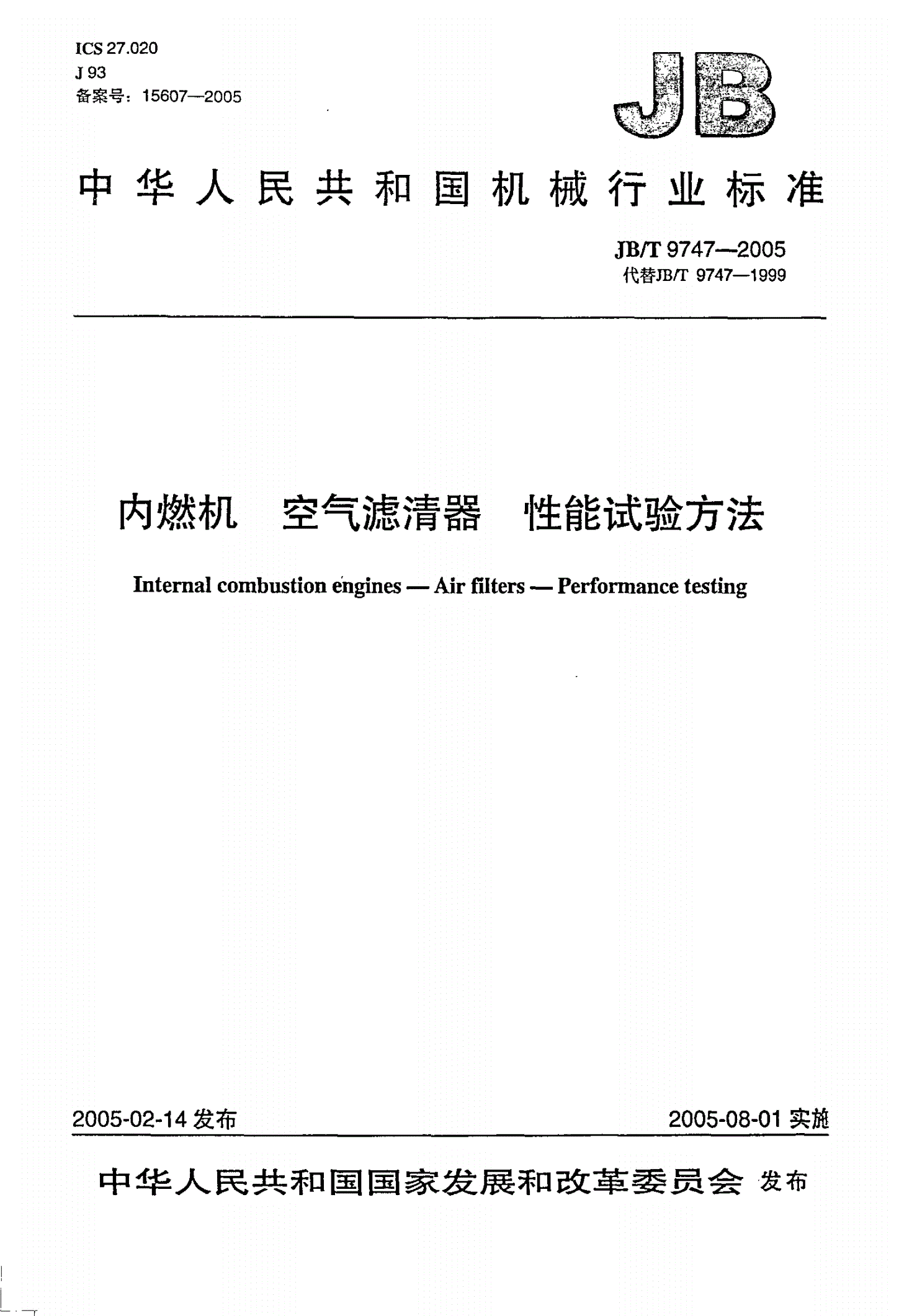 ICS 27.020
J 93
备案号：15607—2005

JB

中华人民共和国机械行业标准

JB/T 9747—2005
代替JB/T 9747—1999

内燃机　空气滤清器　性能试验方法

Internal combustion engines — Air filters — Performance testing

2005-02-14 发布

2005-08-01 实施

中华人民共和国国家发展和改革委员会 发布